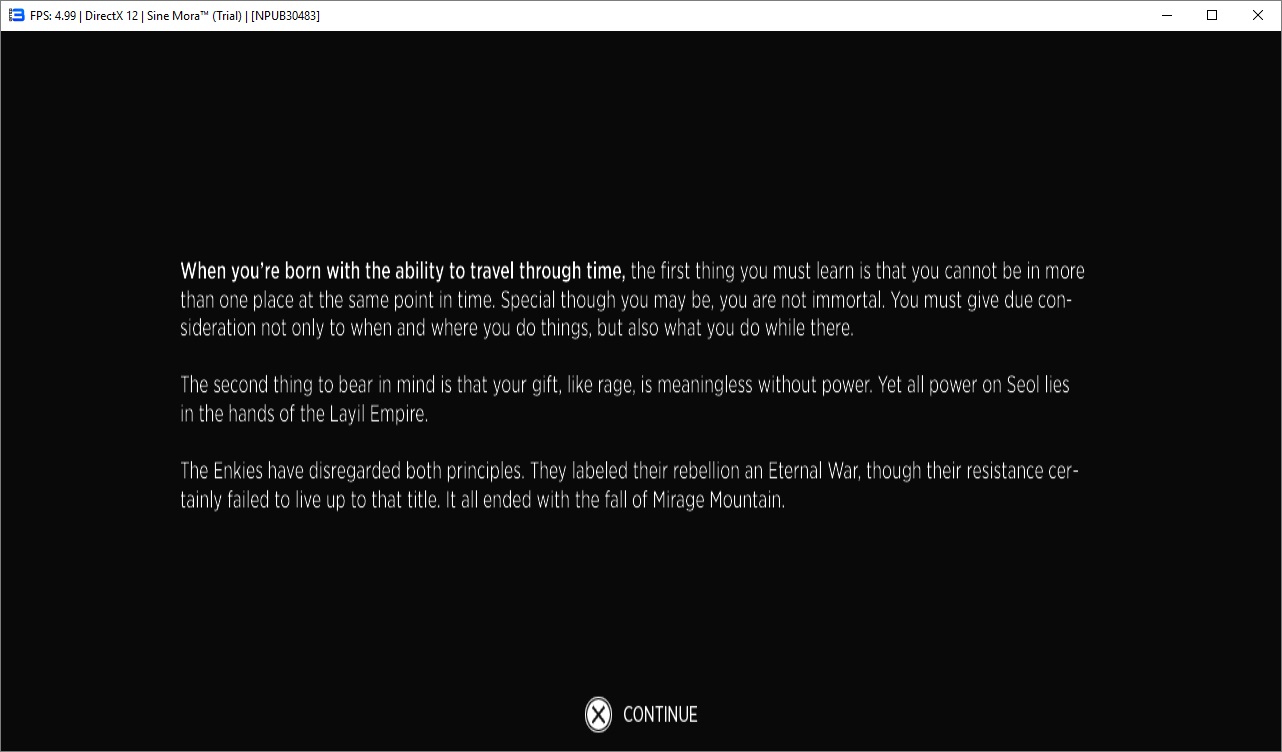 FPS: 4.99 | DirectX 12 | Sine Mora™ (Trial) | [NPUB30483]

When you're born with the ability to travel through time, the first thing you must learn is that you cannot be in more than one place at the same point in time. Special though you may be, you are not immortal. You must give due consideration not only to when and where you do things, but also what you do while there.

The second thing to bear in mind is that your gift, like rage, is meaningless without power. Yet all power on Seol lies in the hands of the Layil Empire.

The Enkies have disregarded both principles. They labeled their rebellion an Eternal War, though their resistance certainly failed to live up to that title. It all ended with the fall of Mirage Mountain.

CONTINUE